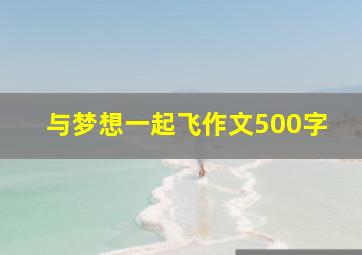 与梦想一起飞作文500字